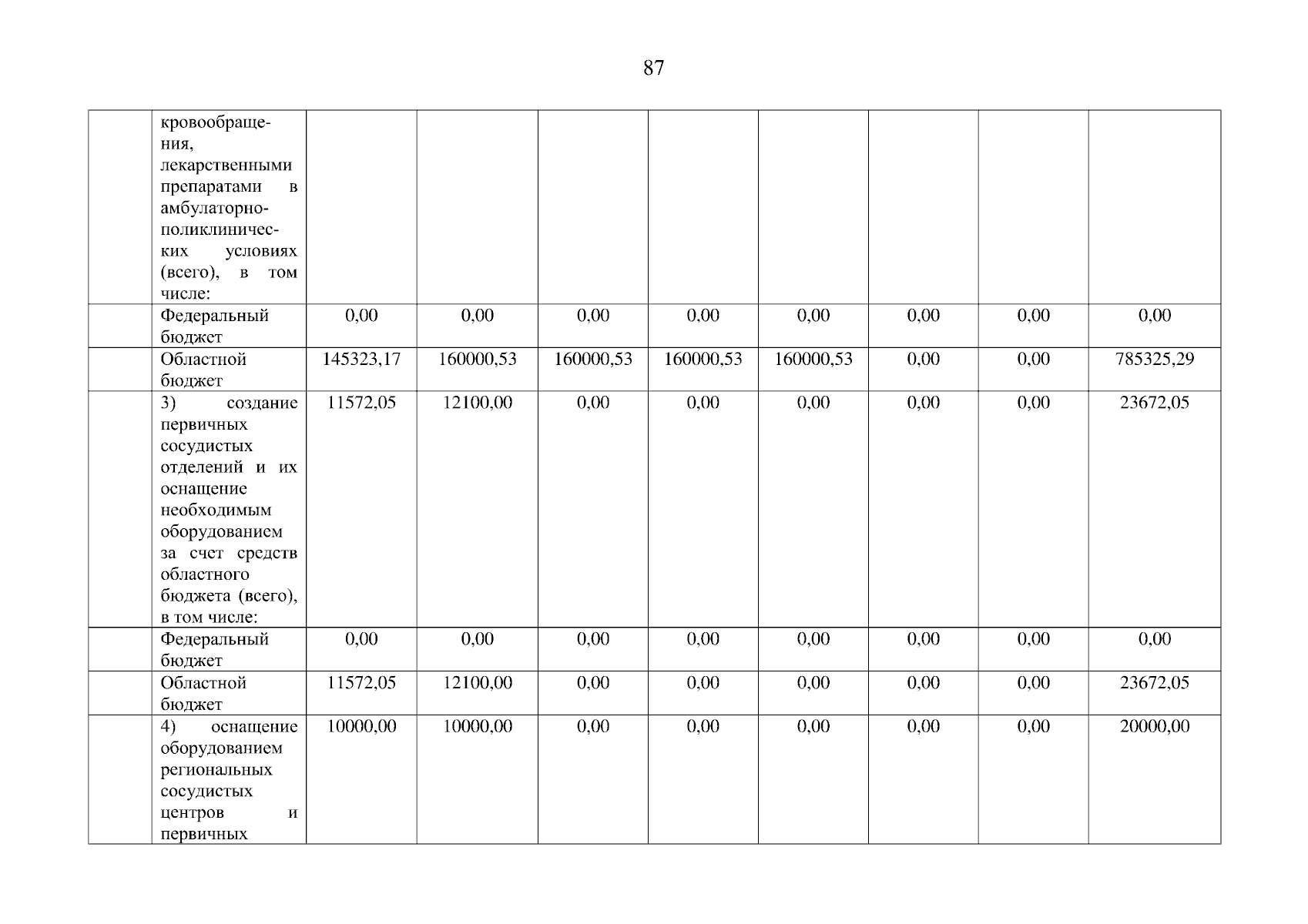 87

|  | кровообращения, лекарственными препаратами в амбулаторно-поликлинических условиях (всего), в том числе: |  |  |  |  |  |  |  |  |
|---|---|---|---|---|---|---|---|---|---|
|  | Федеральный бюджет | 0,00 | 0,00 | 0,00 | 0,00 | 0,00 | 0,00 | 0,00 | 0,00 |
|  | Областной бюджет | 145323,17 | 160000,53 | 160000,53 | 160000,53 | 160000,53 | 0,00 | 0,00 | 785325,29 |
|  | 3) создание первичных сосудистых отделений и их оснащение необходимым оборудованием за счет средств областного бюджета (всего), в том числе: | 11572,05 | 12100,00 | 0,00 | 0,00 | 0,00 | 0,00 | 0,00 | 23672,05 |
|  | Федеральный бюджет | 0,00 | 0,00 | 0,00 | 0,00 | 0,00 | 0,00 | 0,00 | 0,00 |
|  | Областной бюджет | 11572,05 | 12100,00 | 0,00 | 0,00 | 0,00 | 0,00 | 0,00 | 23672,05 |
|  | 4) оснащение оборудованием региональных сосудистых центров и первичных | 10000,00 | 10000,00 | 0,00 | 0,00 | 0,00 | 0,00 | 0,00 | 20000,00 |